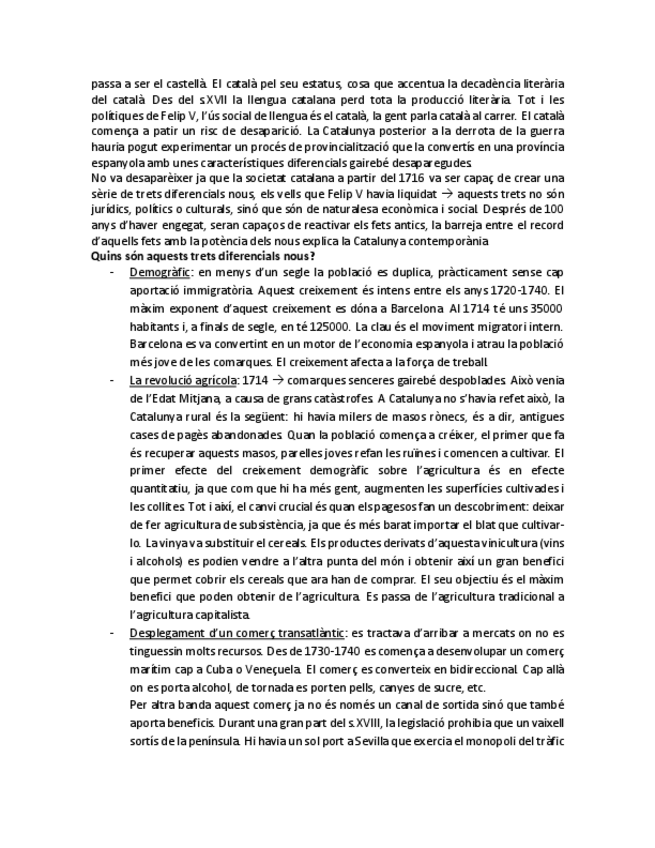 passa a ser el castellà. El català pel seu estatus, cosa que accentua la decadència literària del català. Des del s.XVII la llengua catalana perd tota la producció literària. Tot i les polítiques de Felip V, l'ús social de llengua és el català, la gent parla català al carrer. El català comença a patir un risc de desaparició. La Catalunya posterior a la derrota de la guerra hauria pogut experimentar un procés de provincialització que la convertís en una província espanyola amb unes característiques diferencials gairebé desaparegudes.
No va desaparèixer ja que la societat catalana a partir del 1716 va ser capaç de crear una sèrie de trets diferencials nous, els vells que Felip V havia liquidat → aquests trets no són jurídics, polítics o culturals, sinó que són de naturalesa econòmica i social. Després de 100 anys d'haver engegat, seran capaços de reactivar els fets antics, la barreja entre el record d'aquells fets amb la potència dels nous explica la Catalunya contemporània.
Quins són aquests trets diferencials nous?

- Demogràfic: en menys d'un segle la població es duplica, pràcticament sense cap aportació immigratòria. Aquest creixement és intens entre els anys 1720-1740. El màxim exponent d'aquest creixement es dóna a Barcelona. Al 1714 té uns 35000 habitants i, a finals de segle, en té 125000. La clau és el moviment migratori intern. Barcelona es va convertint en un motor de l'economia espanyola i atrau la població més jove de les comarques. El creixement afecta a la força de treball.
- La revolució agrícola: 1714 → comarques senceres gairebé despoblades. Això venia de l'Edat Mitjana, a causa de grans catàstrofes. A Catalunya no s'havia refet això, la Catalunya rural és la següent: hi havia milers de masos rònecs, és a dir, antigues cases de pagès abandonades. Quan la població comença a créixer, el primer que fa és recuperar aquests masos, parelles joves refan les ruïnes i comencen a cultivar. El primer efecte del creixement demogràfic sobre l'agricultura és en efecte quantitatiu, ja que com que hi ha més gent, augmenten les superfícies cultivades i les collites. Tot i així, el canvi crucial és quan els pagesos fan un descobriment: deixar de fer agricultura de subsistència, ja que és més barat importar el blat que cultivar-lo. La vinya va substituir el cereals. Els productes derivats d'aquesta vinicultura (vins i alcohols) es podien vendre a l'altra punta del món i obtenir així un gran benefici que permet cobrir els cereals que ara han de comprar. El seu objectiu és el màxim benefici que poden obtenir de l'agricultura. Es passa de l'agricultura tradicional a l'agricultura capitalista.
- Desplegament d'un comerç transatlàntic: es tractava d'arribar a mercats on no es tinguessin molts recursos. Des de 1730-1740 es comença a desenvolupar un comerç marítim cap a Cuba o Veneçuela. El comerç es converteix en bidireccional. Cap allà on es porta alcohol, de tornada es porten pells, canyes de sucre, etc.
Per altra banda aquest comerç ja no és només un canal de sortida sinó que també aporta beneficis. Durant una gran part del s.XVIII, la legislació prohibia que un vaixell sortís de la península. Hi havia un sol port a Sevilla que exercia el monopoli del tràfic